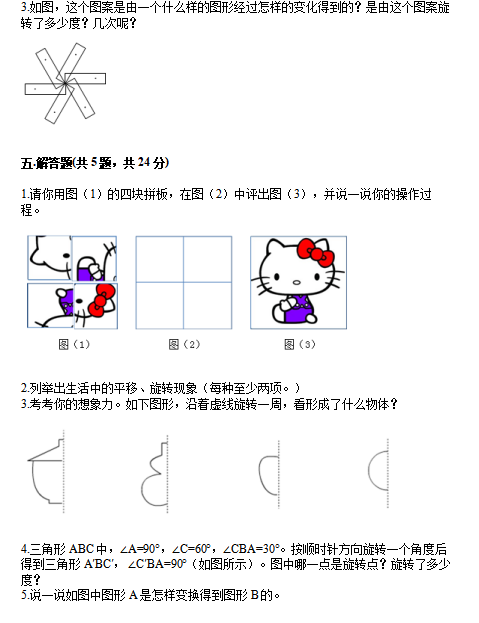 3.如图，这个图案是由一个什么样的图形经过怎样的变化得到的？是由这个图案旋转了多少度？几次呢？

五.解答题(共5题，共24分)

1.请你用图（1）的四块拼板，在图（2）中评出图（3），并说一说你的操作过程。

图（1）

图（2）

图（3）

2.列举出生活中的平移、旋转现象（每种至少两项。）

3.考考你的想象力。如下图形，沿着虚线旋转一周，看形成了什么物体？

4.三角形ABC中，∠A=90°，∠C=60°，∠CBA=30°。按顺时针方向旋转一个角度后得到三角形A'BC'，∠C'BA=90°（如图所示）。图中哪一点是旋转点？旋转了多少度？

5.说一说如图中图形A是怎样变换得到图形B的。